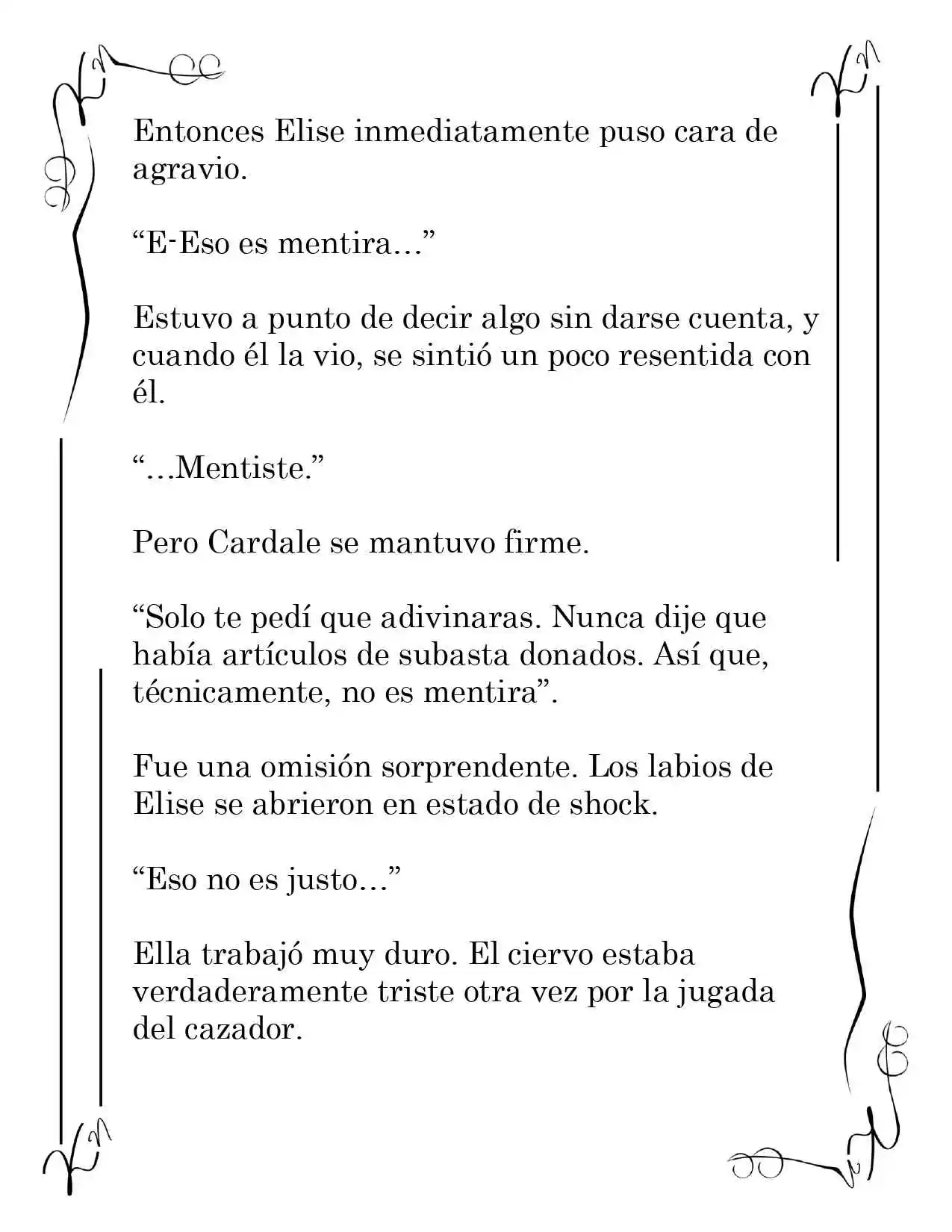 Entonces Elise inmediatamente puso cara de agravio.

“E-Eso es mentira…”

Estuvo a punto de decir algo sin darse cuenta, y cuando él la vio, se sintió un poco resentida con él.

“…Mentiste.”

Pero Cardale se mantuvo firme.

“Solo te pedí que adivinaras. Nunca dije que había artículos de subasta donados. Así que, técnicamente, no es mentira”.

Fue una omisión sorprendente. Los labios de Elise se abrieron en estado de shock.

“Eso no es justo…”

Ella trabajó muy duro. El ciervo estaba verdaderamente triste otra vez por la jugada del cazador.